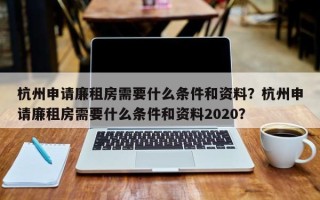 杭州申请廉租房需要什么条件和资料？杭州申请廉租房需要什么条件和资料2020？